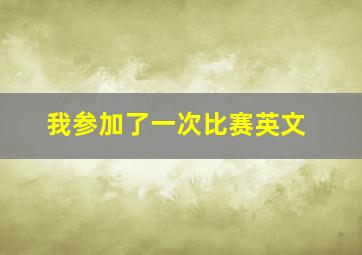 我参加了一次比赛英文